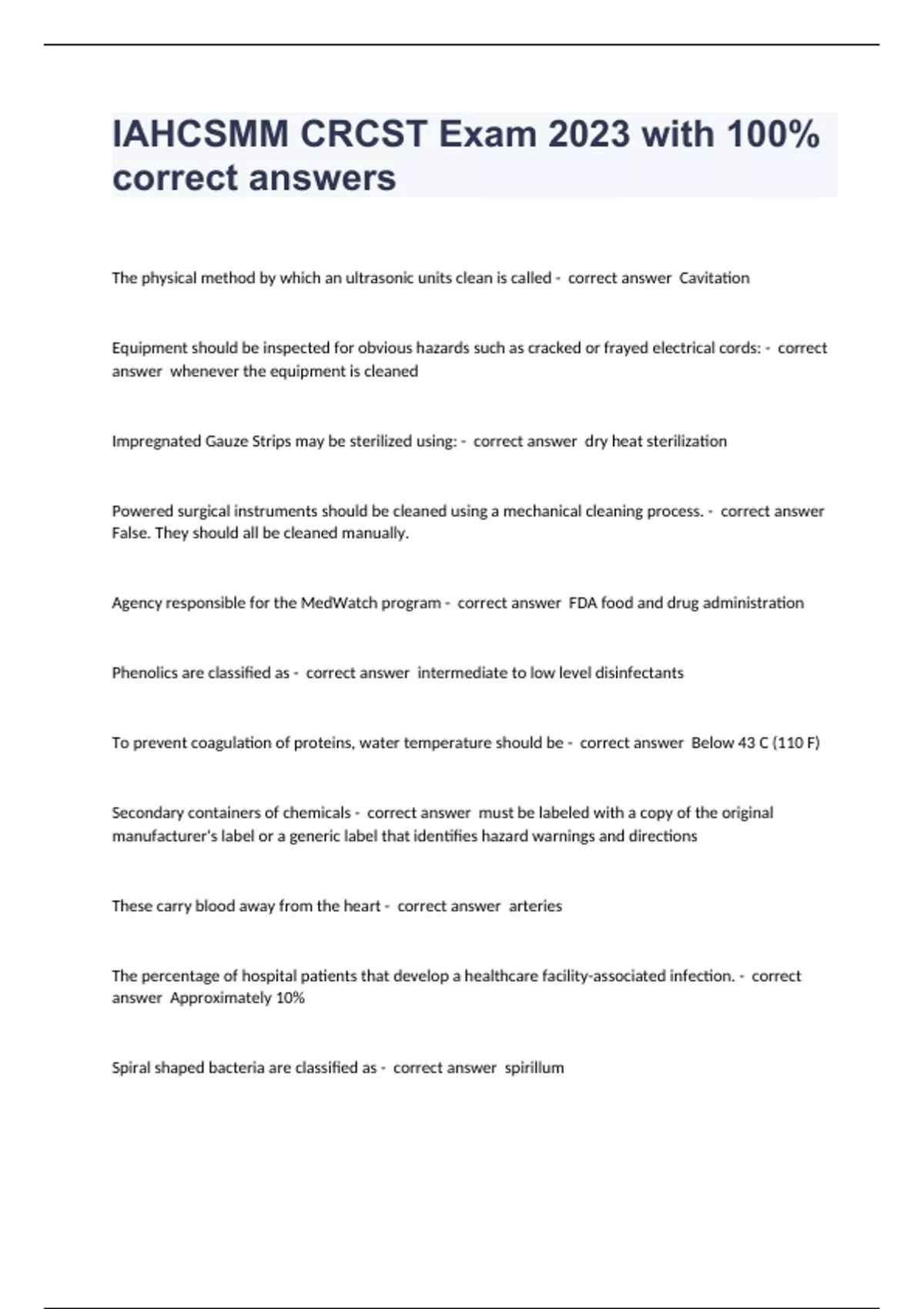 IAHCSMM CRCST Exam 2023 with 100% correct answers

The physical method by which an ultrasonic units clean is called - correct answer Cavitation

Equipment should be inspected for obvious hazards such as cracked or frayed electrical cords: - correct answer whenever the equipment is cleaned

Impregnated Gauze Strips may be sterilized using: - correct answer dry heat sterilization

Powered surgical instruments should be cleaned using a mechanical cleaning process. - correct answer False. They should all be cleaned manually.

Agency responsible for the MedWatch program - correct answer FDA food and drug administration

Phenolics are classified as - correct answer intermediate to low level disinfectants

To prevent coagulation of proteins, water temperature should be - correct answer Below 43 C (110 F)

Secondary containers of chemicals - correct answer must be labeled with a copy of the original manufacturer's label or a generic label that identifies hazard warnings and directions

These carry blood away from the heart - correct answer arteries

The percentage of hospital patients that develop a healthcare facility-associated infection. - correct answer Approximately 10%

Spiral shaped bacteria are classified as - correct answer spirillum